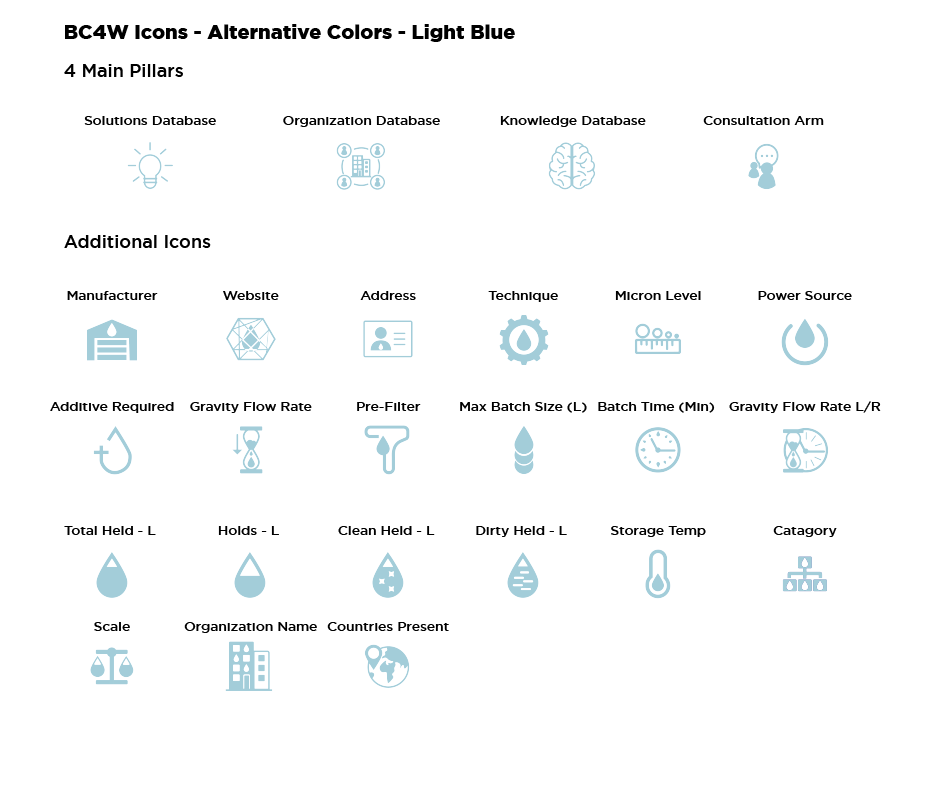 BC4W Icons - Alternative Colors - Light Blue

4 Main Pillars

Solutions Database
Organization Database
Knowledge Database
Consultation Arm

Additional Icons

Manufacturer
Website
Address
Technique
Micron Level
Power Source

Additive Required
Gravity Flow Rate
Pre-Filter
Max Batch Size (L)
Batch Time (Min)
Gravity Flow Rate L/R

Total Held - L
Holds - L
Clean Held - L
Dirty Held - L
Storage Temp
Catagory

Scale
Organization Name
Countries Present